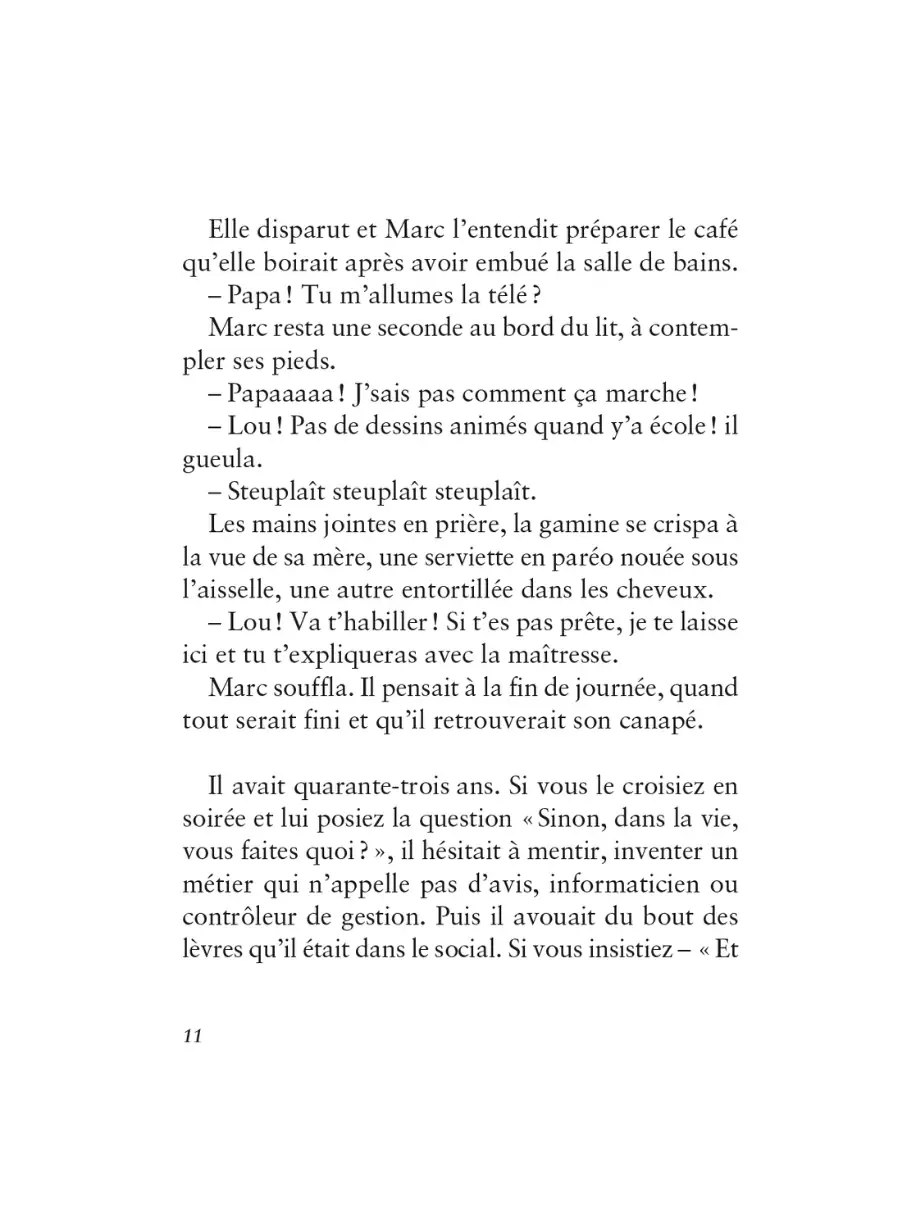 Elle disparut et Marc l'entendit préparer le café qu'elle boirait après avoir embué la salle de bains.

– Papa ! Tu m'allumes la télé ?

Marc resta une seconde au bord du lit, à contempler ses pieds.

– Papaaaaa ! J'sais pas comment ça marche !

– Lou ! Pas de dessins animés quand y'a école ! il gueula.

– Steuplaît steuplaît steuplaît.

Les mains jointes en prière, la gamine se crispa à la vue de sa mère, une serviette en paréo nouée sous l'aisselle, une autre entortillée dans les cheveux.

– Lou ! Va t'habiller ! Si t'es pas prête, je te laisse ici et tu t'expliqueras avec la maîtresse.

Marc souffla. Il pensait à la fin de journée, quand tout serait fini et qu'il retrouverait son canapé.

Il avait quarante-trois ans. Si vous le croisiez en soirée et lui posiez la question « Sinon, dans la vie, vous faites quoi ? », il hésitait à mentir, inventer un métier qui n'appelle pas d'avis, informaticien ou contrôleur de gestion. Puis il avouait du bout des lèvres qu'il était dans le social. Si vous insistiez – « Et

11